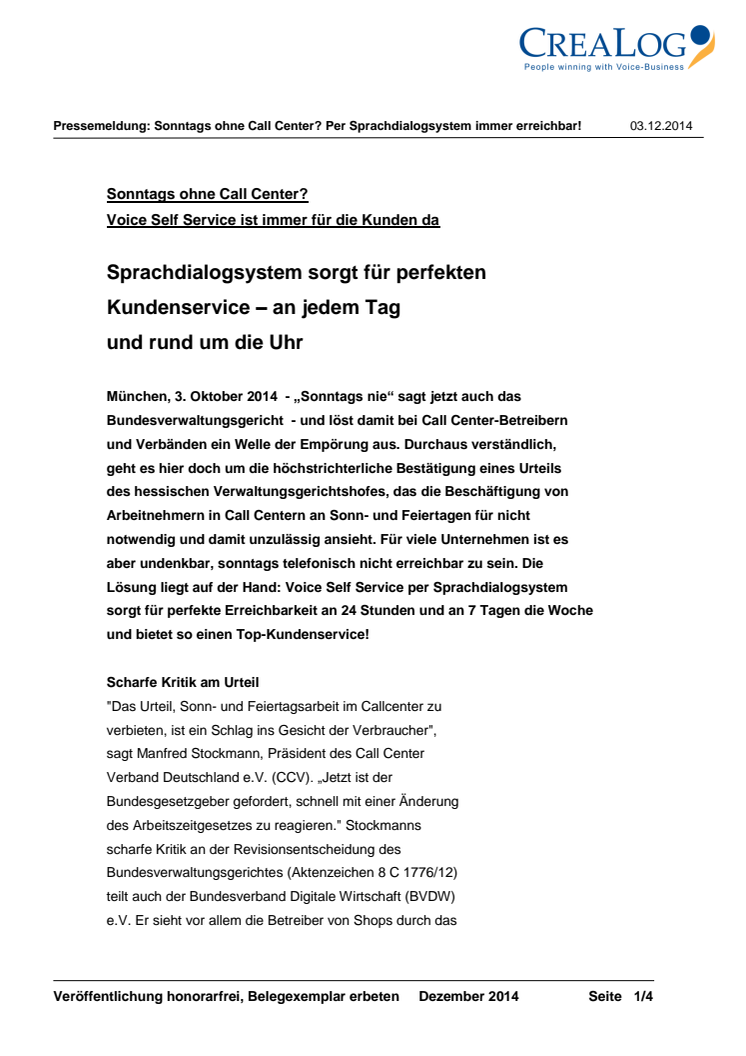 CREALOG
People winning with Voice-Business

Pressemeldung: Sonntags ohne Call Center? Per Sprachdialogsystem immer erreichbar! 03.12.2014

Sonntags ohne Call Center?
Voice Self Service ist immer für die Kunden da

Sprachdialogsystem sorgt für perfekten Kundenservice – an jedem Tag und rund um die Uhr

München, 3. Oktober 2014 - „Sonntags nie“ sagt jetzt auch das Bundesverwaltungsgericht - und löst damit bei Call Center-Betreibern und Verbänden ein Welle der Empörung aus. Durchaus verständlich, geht es hier doch um die höchstrichterliche Bestätigung eines Urteils des hessischen Verwaltungsgerichtshofes, das die Beschäftigung von Arbeitnehmern in Call Centern an Sonn- und Feiertagen für nicht notwendig und damit unzulässig ansieht. Für viele Unternehmen ist es aber undenkbar, sonntags telefonisch nicht erreichbar zu sein. Die Lösung liegt auf der Hand: Voice Self Service per Sprachdialogsystem sorgt für perfekte Erreichbarkeit an 24 Stunden und an 7 Tagen die Woche und bietet so einen Top-Kundenservice!

Scharfe Kritik am Urteil
"Das Urteil, Sonn- und Feiertagsarbeit im Callcenter zu verbieten, ist ein Schlag ins Gesicht der Verbraucher", sagt Manfred Stockmann, Präsident des Call Center Verband Deutschland e.V. (CCV). „Jetzt ist der Bundesgesetzgeber gefordert, schnell mit einer Änderung des Arbeitszeitgesetzes zu reagieren." Stockmanns scharfe Kritik an der Revisionsentscheidung des Bundesverwaltungsgerichtes (Aktenzeichen 8 C 1776/12) teilt auch der Bundesverband Digitale Wirtschaft (BVDW) e.V. Er sieht vor allem die Betreiber von Shops durch das

Veröffentlichung honorarfrei, Belegexemplar erbeten Dezember 2014 Seite 1/4